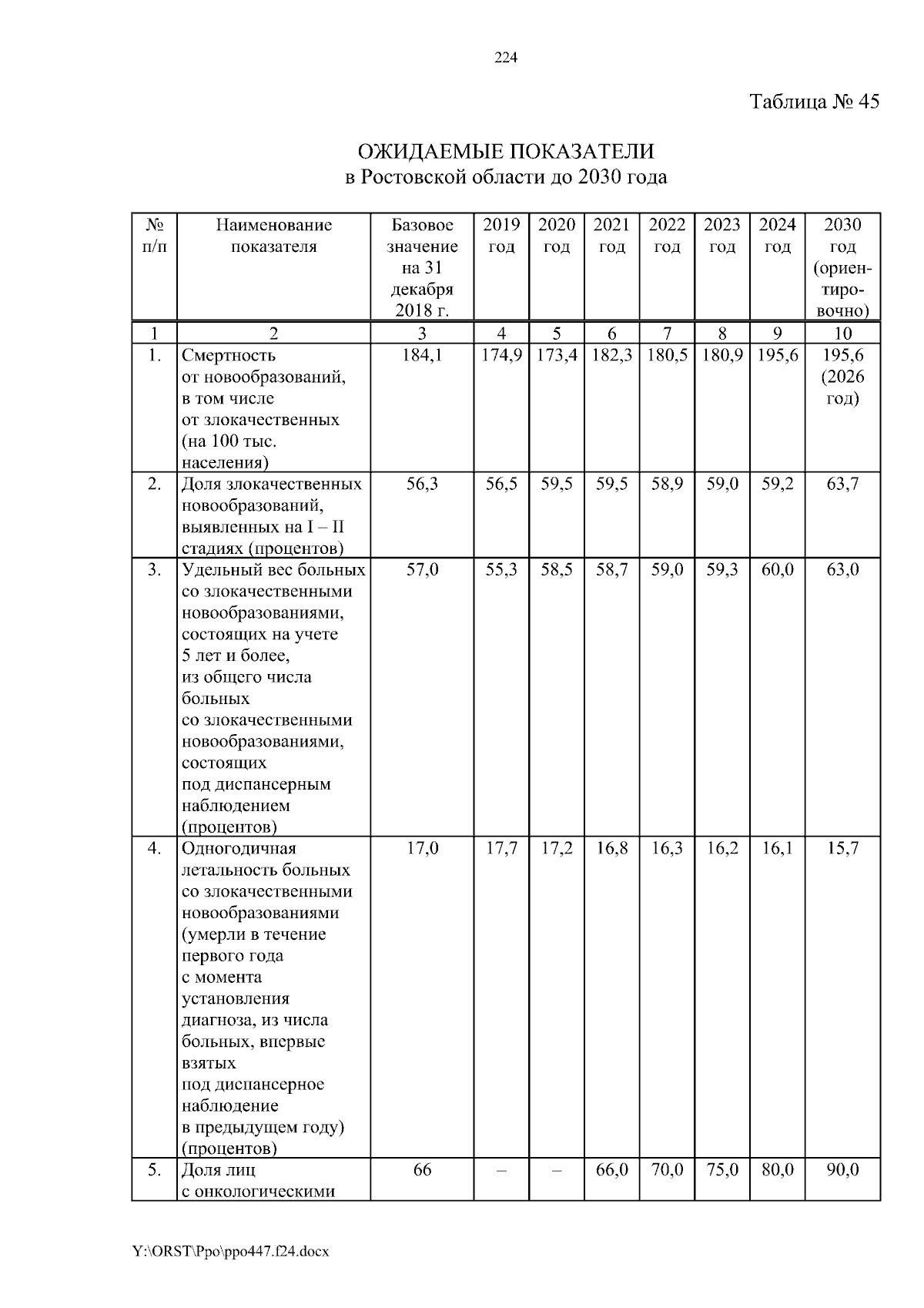 224

Таблица № 45

ОЖИДАЕМЫЕ ПОКАЗАТЕЛИ
в Ростовской области до 2030 года

| № п/п | Наименование показателя | Базовое значение на 31 декабря 2018 г. | 2019 год | 2020 год | 2021 год | 2022 год | 2023 год | 2024 год | 2030 год (ориентировочно) |
|---|---|---|---|---|---|---|---|---|---|
| 1 | 2 | 3 | 4 | 5 | 6 | 7 | 8 | 9 | 10 |
| 1. | Смертность от новообразований, в том числе от злокачественных (на 100 тыс. населения) | 184,1 | 174,9 | 173,4 | 182,3 | 180,5 | 180,9 | 195,6 | 195,6 (2026 год) |
| 2. | Доля злокачественных новообразований, выявленных на I – II стадиях (процентов) | 56,3 | 56,5 | 59,5 | 59,5 | 58,9 | 59,0 | 59,2 | 63,7 |
| 3. | Удельный вес больных со злокачественными новообразованиями, состоящих на учете 5 лет и более, из общего числа больных со злокачественными новообразованиями, состоящих под диспансерным наблюдением (процентов) | 57,0 | 55,3 | 58,5 | 58,7 | 59,0 | 59,3 | 60,0 | 63,0 |
| 4. | Одногодичная летальность больных со злокачественными новообразованиями (умерли в течение первого года с момента установления диагноза, из числа больных, впервые взятых под диспансерное наблюдение в предыдущем году) (процентов) | 17,0 | 17,7 | 17,2 | 16,8 | 16,3 | 16,2 | 16,1 | 15,7 |
| 5. | Доля лиц с онкологическими | 66 | – | – | 66,0 | 70,0 | 75,0 | 80,0 | 90,0 |

Y:\ORST\Ppo\ppo447.f24.docx